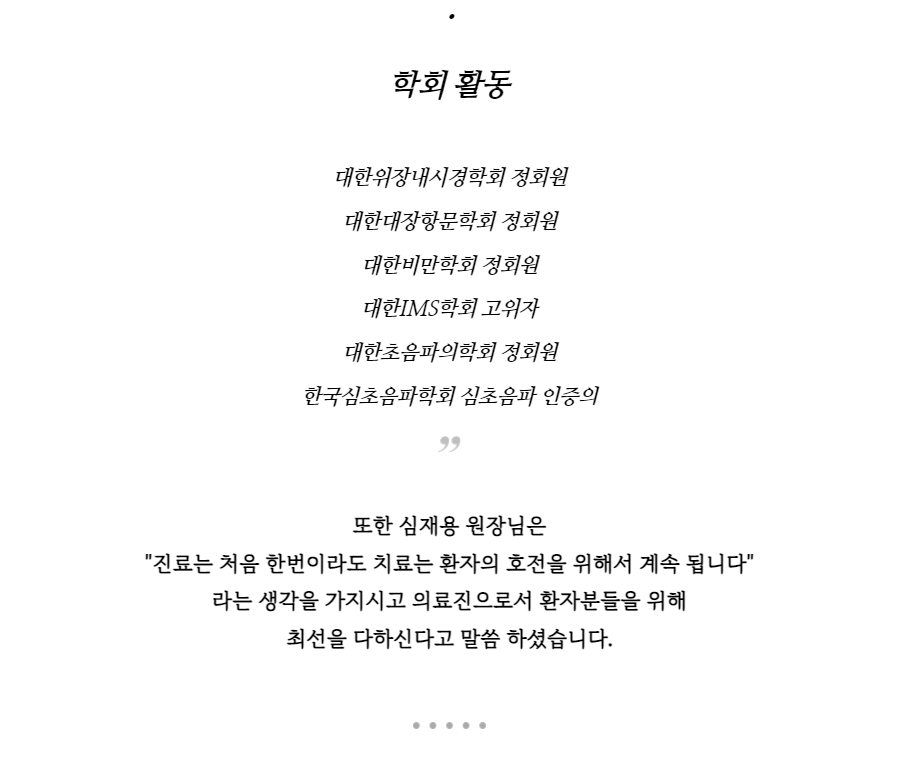 학회 활동

대한위장내시경학회 정회원

대한대장항문학회 정회원

대한비만학회 정회원

대한IMS학회 고위자

대한초음파의학회 정회원

한국심초음파학회 심초음파 인증의

”

또한 심재용 원장님은
"진료는 처음 한번이라도 치료는 환자의 호전을 위해서 계속 됩니다"
라는 생각을 가지시고 의료진으로서 환자분들을 위해
최선을 다하신다고 말씀 하셨습니다.